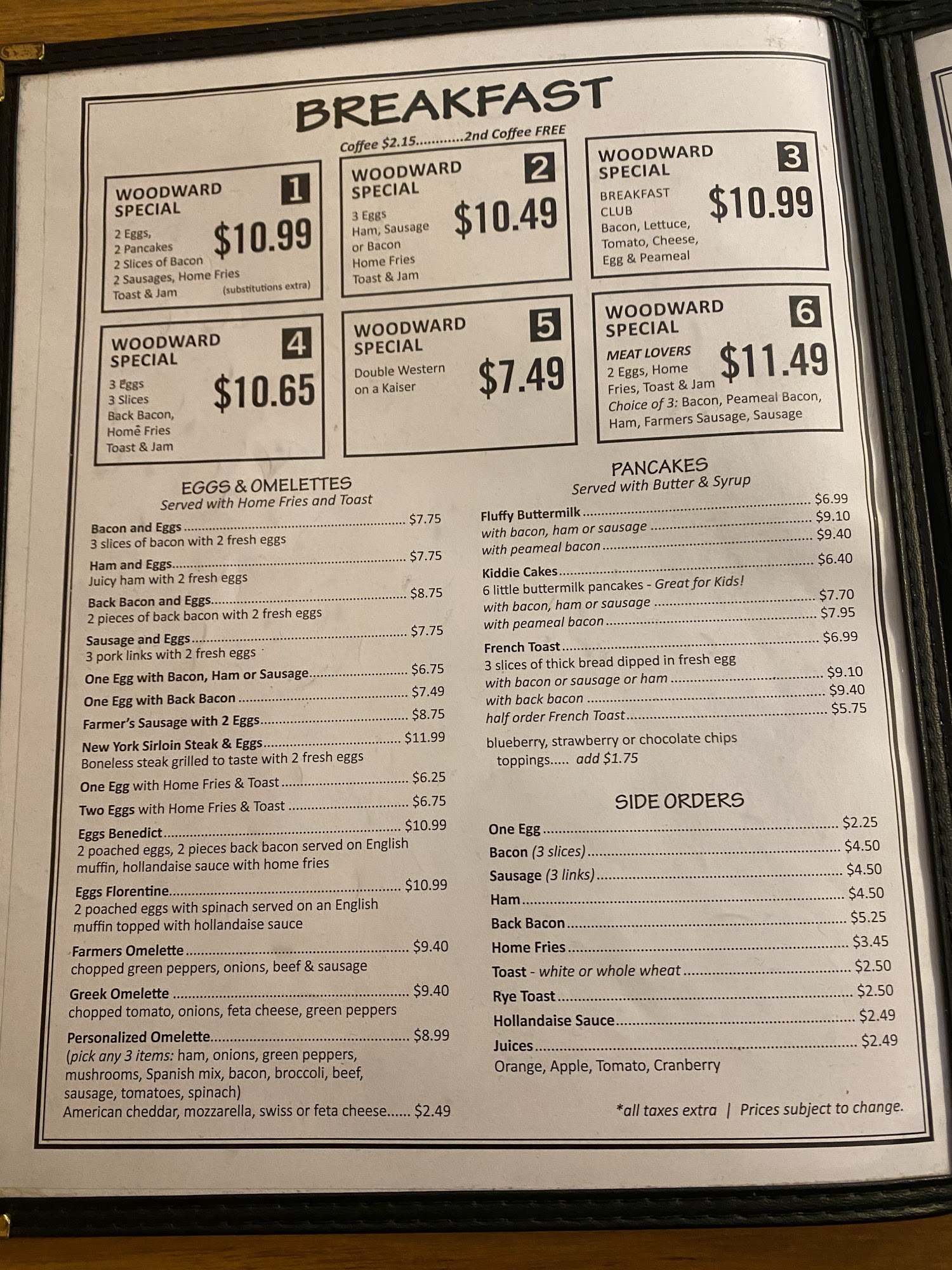 BREAKFAST

Coffee $2.15............2nd Coffee FREE

WOODWARD SPECIAL 1
2 Eggs,
2 Pancakes
2 Slices of Bacon
2 Sausages, Home Fries
Toast & Jam
$10.99
(substitutions extra)

WOODWARD SPECIAL 2
3 Eggs
Ham, Sausage
or Bacon
Home Fries
Toast & Jam
$10.49

WOODWARD SPECIAL 3
BREAKFAST CLUB
Bacon, Lettuce,
Tomato, Cheese,
Egg & Peameal
$10.99

WOODWARD SPECIAL 4
3 Eggs
3 Slices
Back Bacon,
Home Fries
Toast & Jam
$10.65

WOODWARD SPECIAL 5
Double Western
on a Kaiser
$7.49

WOODWARD SPECIAL 6
MEAT LOVERS
2 Eggs, Home
Fries, Toast & Jam
$11.49
Choice of 3: Bacon, Peameal Bacon,
Ham, Farmers Sausage, Sausage

EGGS & OMELETTES
Served with Home Fries and Toast

Bacon and Eggs $7.75
3 slices of bacon with 2 fresh eggs

Ham and Eggs $7.75
Juicy ham with 2 fresh eggs

Back Bacon and Eggs $8.75
2 pieces of back bacon with 2 fresh eggs

Sausage and Eggs $7.75
3 pork links with 2 fresh eggs

One Egg with Bacon, Ham or Sausage $6.75

One Egg with Back Bacon $7.49

Farmer's Sausage with 2 Eggs $8.75

New York Sirloin Steak & Eggs $11.99
Boneless steak grilled to taste with 2 fresh eggs

One Egg with Home Fries & Toast $6.25

Two Eggs with Home Fries & Toast $6.75

Eggs Benedict $10.99
2 poached eggs, 2 pieces back bacon served on English muffin, hollandaise sauce with home fries

Eggs Florentine $10.99
2 poached eggs with spinach served on an English muffin topped with hollandaise sauce

Farmers Omelette $9.40
chopped green peppers, onions, beef & sausage

Greek Omelette $9.40
chopped tomato, onions, feta cheese, green peppers

Personalized Omelette $8.99
(pick any 3 items: ham, onions, green peppers, mushrooms, Spanish mix, bacon, broccoli, beef, sausage, tomatoes, spinach)
American cheddar, mozzarella, swiss or feta cheese...... $2.49

PANCAKES
Served with Butter & Syrup

Fluffy Buttermilk $6.99
with bacon, ham or sausage $9.10
with peameal bacon $9.40

Kiddie Cakes $6.40
6 little buttermilk pancakes - Great for Kids!
with bacon, ham or sausage $7.70
with peameal bacon $7.95

French Toast $6.99
3 slices of thick bread dipped in fresh egg
with bacon or sausage or ham $9.10
with back bacon $9.40
half order French Toast $5.75

blueberry, strawberry or chocolate chips toppings..... add $1.75

SIDE ORDERS

One Egg $2.25
Bacon (3 slices) $4.50
Sausage (3 links) $4.50
Ham $4.50
Back Bacon $5.25
Home Fries $3.45
Toast - white or whole wheat $2.50
Rye Toast $2.50
Hollandaise Sauce $2.49
Juices $2.49
Orange, Apple, Tomato, Cranberry

*all taxes extra | Prices subject to change.